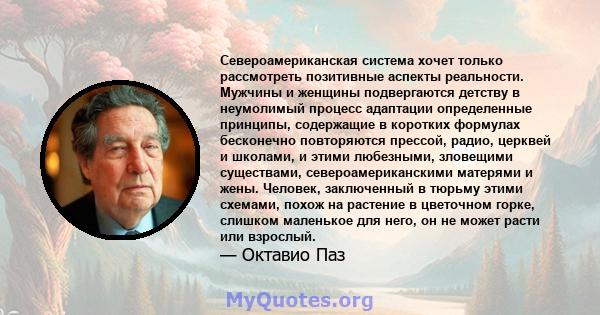 Североамериканская система хочет только рассмотреть позитивные аспекты реальности. Мужчины и женщины подвергаются детству в неумолимый процесс адаптации определенные принципы, содержащие в коротких формулах бесконечно повторяются прессой, радио, церквей и школами, и этими любезными, зловещими существами, североамериканскими матерями и жены. Человек, заключенный в тюрьму этими схемами, похож на растение в цветочном горке, слишком маленькое для него, он не может расти или взрослый.

— Октавио Паз

MyQuotes.org